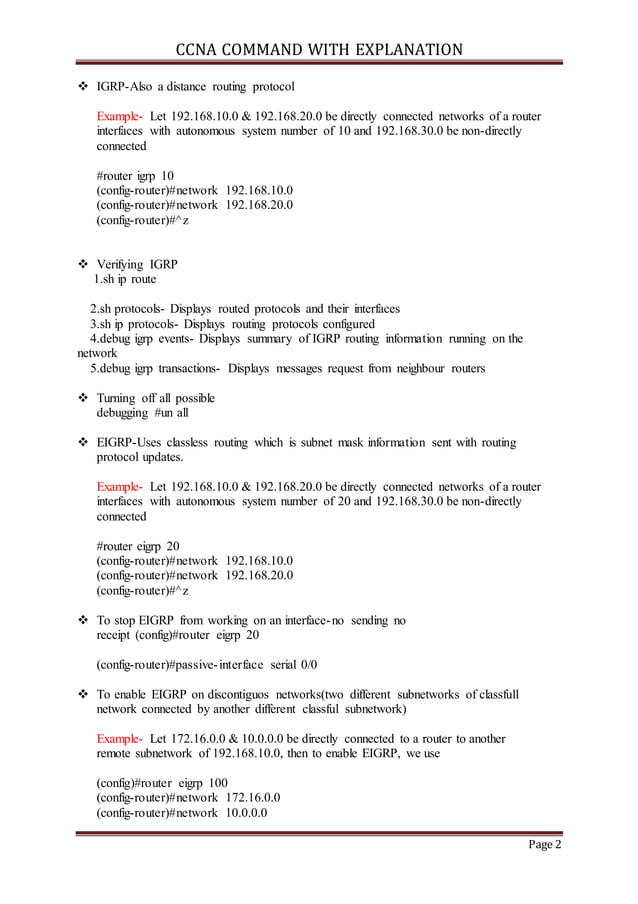 CCNA COMMAND WITH EXPLANATION

❖ IGRP-Also a distance routing protocol

Example- Let 192.168.10.0 & 192.168.20.0 be directly connected networks of a router interfaces with autonomous system number of 10 and 192.168.30.0 be non-directly connected

#router igrp 10
(config-router)#network 192.168.10.0
(config-router)#network 192.168.20.0
(config-router)#^z

❖ Verifying IGRP
1.sh ip route

2.sh protocols- Displays routed protocols and their interfaces
3.sh ip protocols- Displays routing protocols configured
4.debug igrp events- Displays summary of IGRP routing information running on the network
5.debug igrp transactions- Displays messages request from neighbour routers

❖ Turning off all possible debugging #un all

❖ EIGRP-Uses classless routing which is subnet mask information sent with routing protocol updates.

Example- Let 192.168.10.0 & 192.168.20.0 be directly connected networks of a router interfaces with autonomous system number of 20 and 192.168.30.0 be non-directly connected

#router eigrp 20
(config-router)#network 192.168.10.0
(config-router)#network 192.168.20.0
(config-router)#^z

❖ To stop EIGRP from working on an interface-no sending no receipt (config)#router eigrp 20

(config-router)#passive-interface serial 0/0

❖ To enable EIGRP on discontiguos networks(two different subnetworks of classfull network connected by another different classful subnetwork)

Example- Let 172.16.0.0 & 10.0.0.0 be directly connected to a router to another remote subnetwork of 192.168.10.0, then to enable EIGRP, we use

(config)#router eigrp 100
(config-router)#network 172.16.0.0
(config-router)#network 10.0.0.0

Page 2